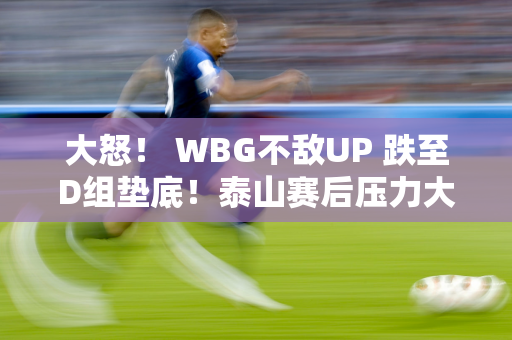 大怒！ WBG不敌UP 跌至D组垫底！泰山赛后压力大